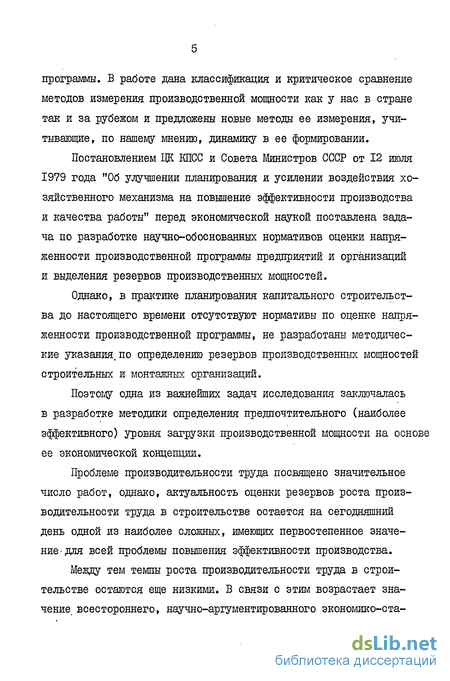 5

программы. В работе дана классификация и критическое сравнение методов измерения производственной мощности как у нас в стране так и за рубежом и предложены новые методы ее измерения, учитывающие, по нашему мнению, динамику в ее формировании.

Постановлением ЦК КПСС и Совета Министров СССР от I2 июля I979 года "Об улучшении планирования и усилении воздействия хозяйственного механизма на повышение эффективности производства и качества работы" перед экономической наукой поставлена задача по разработке научно-обоснованных нормативов оценки напряженности производственной программы предприятий и организаций и выделения резервов производственных мощностей.

Однако, в практике планирования капитального строительства до настоящего времени отсутствуют нормативы по оценке напряженности производственной программы, не разработаны методические указания по определению резервов производственных мощностей строительных и монтажных организаций.

Поэтому одна из важнейших задач исследования заключалась в разработке методики определения предпочтительного (наиболее эффективного) уровня загрузки производственной мощности на основе ее экономической концепции.

Проблеме производительности труда посвящено значительное число работ, однако, актуальность оценки резервов роста производительности труда в строительстве остается на сегодняшний день одной из наиболее сложных, имеющих первостепенное значение для всей проблемы повышения эффективности производства.

Между тем темпы роста производительности труда в строительстве остаются еще низкими. В связи с этим возрастает значение всестороннего, научно-аргументированного экономико-ста-

dsLib.net
библиотека диссертаций